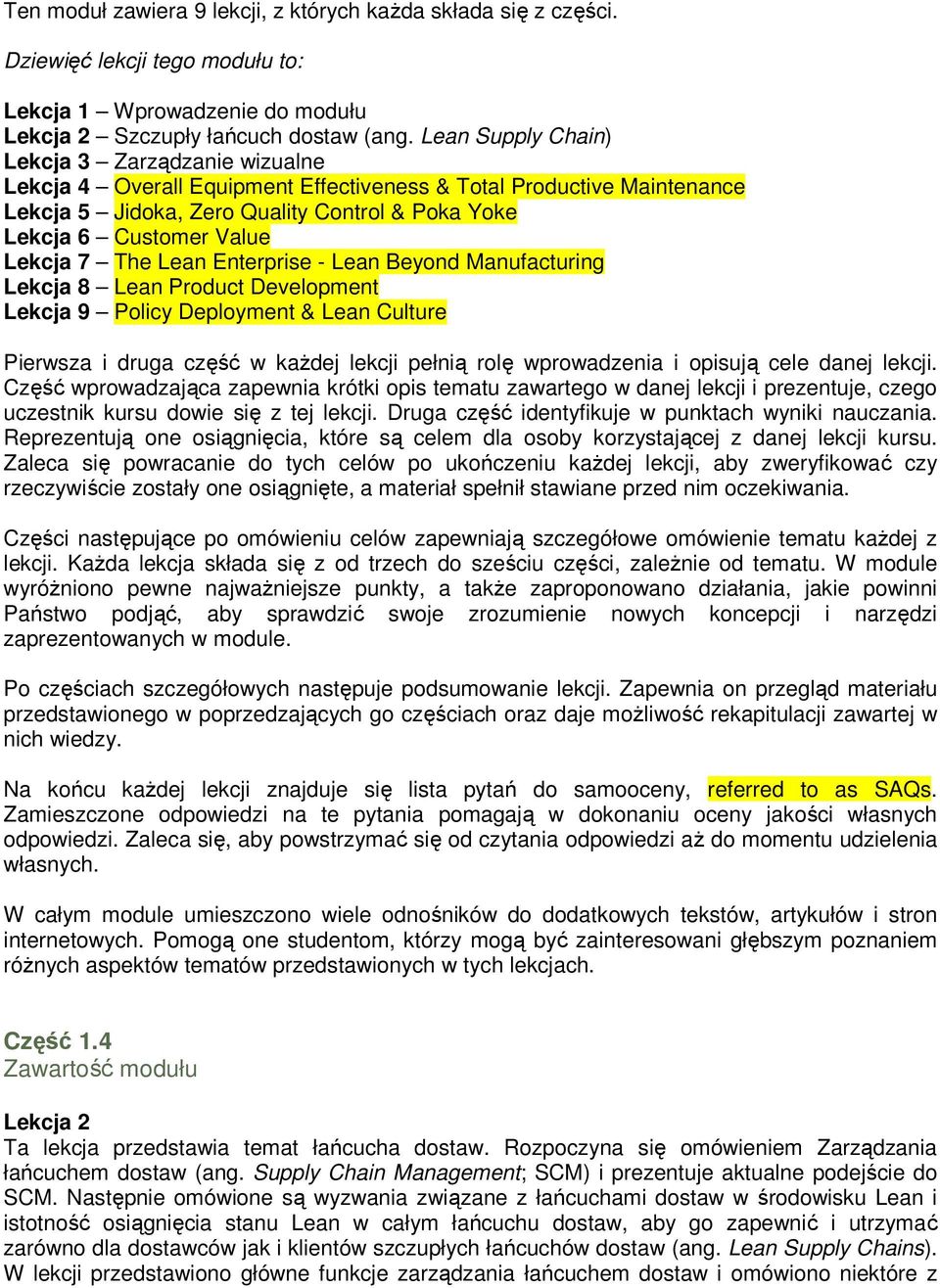 Ten moduł zawiera 9 lekcji, z których każda składa się z części.

Dziewięć lekcji tego modułu to:

Lekcja 1 – Wprowadzenie do modułu
Lekcja 2 – Szczupły łańcuch dostaw (ang. Lean Supply Chain)
Lekcja 3 – Zarządzanie wizualne
Lekcja 4 – Overall Equipment Effectiveness & Total Productive Maintenance
Lekcja 5 – Jidoka, Zero Quality Control & Poka Yoke
Lekcja 6 – Customer Value
Lekcja 7 – The Lean Enterprise - Lean Beyond Manufacturing
Lekcja 8 – Lean Product Development
Lekcja 9 – Policy Deployment & Lean Culture

Pierwsza i druga część w każdej lekcji pełnią rolę wprowadzenia i opisują cele danej lekcji. Część wprowadzająca zapewnia krótki opis tematu zawartego w danej lekcji i prezentuje, czego uczestnik kursu dowie się z tej lekcji. Druga część identyfikuje w punktach wyniki nauczania. Reprezentują one osiągnięcia, które są celem dla osoby korzystającej z danej lekcji kursu. Zaleca się powracanie do tych celów po ukończeniu każdej lekcji, aby zweryfikować czy rzeczywiście zostały one osiągnięte, a materiał spełnił stawiane przed nim oczekiwania.

Części następujące po omówieniu celów zapewniają szczegółowe omówienie tematu każdej z lekcji. Każda lekcja składa się z od trzech do sześciu części, zależnie od tematu. W module wyróżniono pewne najważniejsze punkty, a także zaproponowano działania, jakie powinni Państwo podjąć, aby sprawdzić swoje zrozumienie nowych koncepcji i narzędzi zaprezentowanych w module.

Po częściach szczegółowych następuje podsumowanie lekcji. Zapewnia on przegląd materiału przedstawionego w poprzedzających go częściach oraz daje możliwość rekapitulacji zawartej w nich wiedzy.

Na końcu każdej lekcji znajduje się lista pytań do samooceny, referred to as SAQs. Zamieszczone odpowiedzi na te pytania pomagają w dokonaniu oceny jakości własnych odpowiedzi. Zaleca się, aby powstrzymać się od czytania odpowiedzi aż do momentu udzielenia własnych.

W całym module umieszczono wiele odnośników do dodatkowych tekstów, artykułów i stron internetowych. Pomogą one studentom, którzy mogą być zainteresowani głębszym poznaniem różnych aspektów tematów przedstawionych w tych lekcjach.

Część 1.4
Zawartość modułu

Lekcja 2
Ta lekcja przedstawia temat łańcucha dostaw. Rozpoczyna się omówieniem Zarządzania łańcuchem dostaw (ang. Supply Chain Management; SCM) i prezentuje aktualne podejście do SCM. Następnie omówione są wyzwania związane z łańcuchami dostaw w środowisku Lean i istotność osiągnięcia stanu Lean w całym łańcuchu dostaw, aby go zapewnić i utrzymać zarówno dla dostawców jak i klientów szczupłych łańcuchów dostaw (ang. Lean Supply Chains). W lekcji przedstawiono główne funkcje zarządzania łańcuchem dostaw i omówiono niektóre z